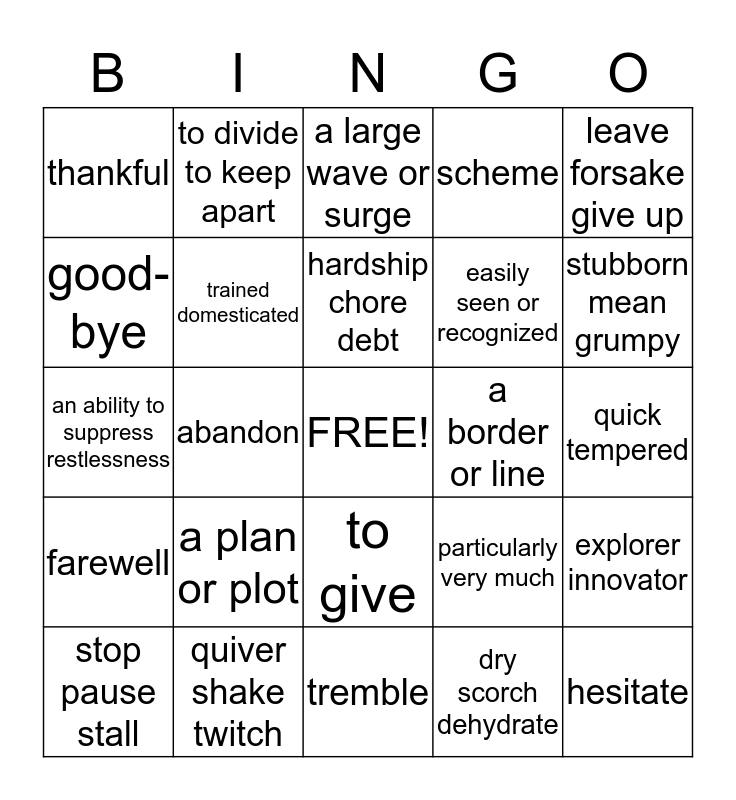 | B | I | N | G | O |
|---|---|---|---|---|
| thankful | to divide to keep apart | a large wave or surge | scheme | leave forsake give up |
| good-bye | trained domesticated | hardship chore debt | easily seen or recognized | stubborn mean grumpy |
| an ability to suppress restlessness | abandon | FREE! | a border or line | quick tempered |
| farewell | a plan or plot | to give | particularly very much | explorer innovator |
| stop pause stall | quiver shake twitch | tremble | dry scorch dehydrate | hesitate |